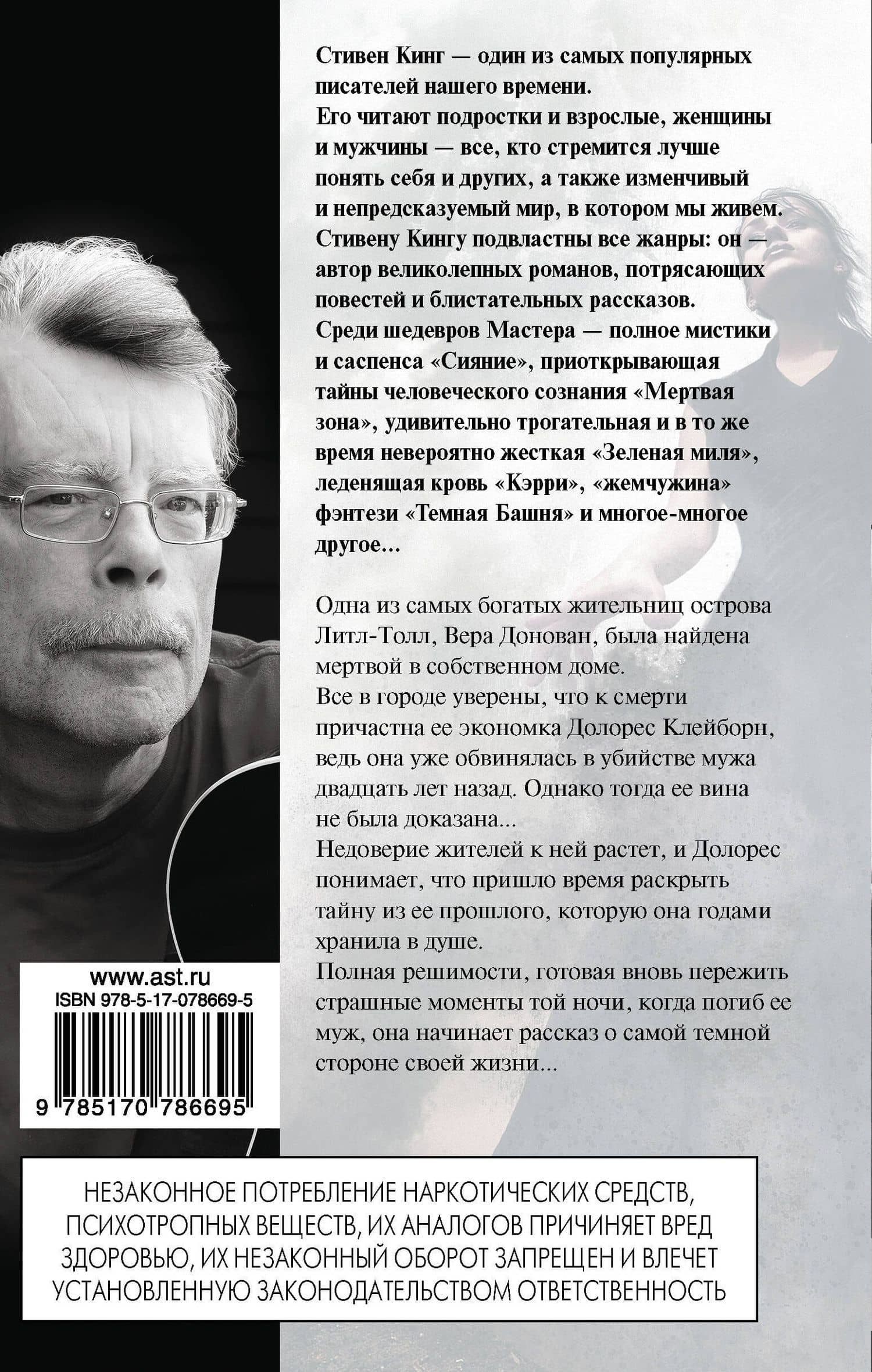 Стивен Кинг — один из самых популярных писателей нашего времени.
Его читают подростки и взрослые, женщины и мужчины — все, кто стремится лучше понять себя и других, а также изменчивый и непредсказуемый мир, в котором мы живем.
Стивену Кингу подвластны все жанры: он — автор великолепных романов, потрясающих повестей и блистательных рассказов.
Среди шедевров Мастера — полное мистики и саспенса «Сияние», приоткрывающая тайны человеческого сознания «Мертвая зона», удивительно трогательная и в то же время невероятно жесткая «Зеленая миля», леденящая кровь «Кэрри», «жемчужина» фэнтези «Темная Башня» и многое-многое другое...

Одна из самых богатых жительниц острова Литл-Толл, Вера Донован, была найдена мертвой в собственном доме.
Все в городе уверены, что к смерти причастна ее экономка Долорес Клейборн, ведь она уже обвинялась в убийстве мужа двадцать лет назад. Однако тогда ее вина не была доказана...
Недоверие жителей к ней растет, и Долорес понимает, что пришло время раскрыть тайну из ее прошлого, которую она годами хранила в душе.
Полная решимости, готовая вновь пережить страшные моменты той ночи, когда погиб ее муж, она начинает рассказ о самой темной стороне своей жизни...

www.ast.ru
ISBN 978-5-17-078669-5
9 785170 786695

НЕЗАКОННОЕ ПОТРЕБЛЕНИЕ НАРКОТИЧЕСКИХ СРЕДСТВ, ПСИХОТРОПНЫХ ВЕЩЕСТВ, ИХ АНАЛОГОВ ПРИЧИНЯЕТ ВРЕД ЗДОРОВЬЮ, ИХ НЕЗАКОННЫЙ ОБОРОТ ЗАПРЕЩЕН И ВЛЕЧЕТ УСТАНОВЛЕННУЮ ЗАКОНОДАТЕЛЬСТВОМ ОТВЕТСТВЕННОСТЬ